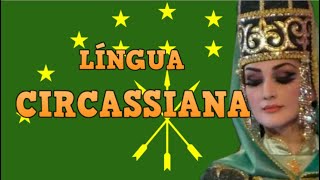 LÍNGUA
CIRCASSIANA